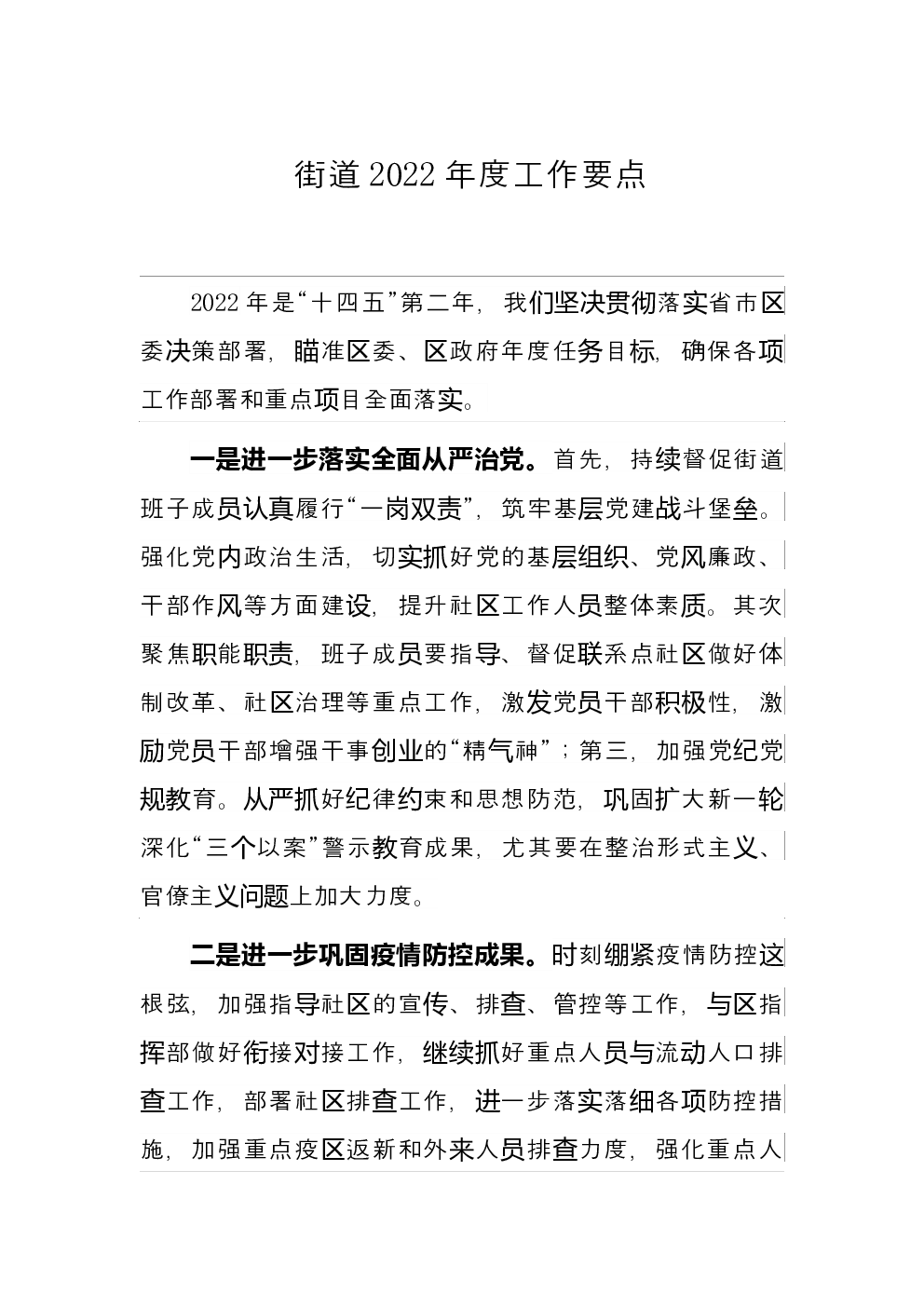 街道 2022 年度工作要点

2022 年是“十四五”第二年，我们坚决贯彻落实省市区委决策部署，瞄准区委、区政府年度任务目标，确保各项工作部署和重点项目全面落实。

一是进一步落实全面从严治党。首先，持续督促街道班子成员认真履行“一岗双责”，筑牢基层党建战斗堡垒。强化党内政治生活，切实抓好党的基层组织、党风廉政、干部作风等方面建设，提升社区工作人员整体素质。其次聚焦职能职责，班子成员要指导、督促联系点社区做好体制改革、社区治理等重点工作，激发党员干部积极性，激励党员干部增强干事创业的“精气神”；第三，加强党纪党规教育。从严抓好纪律约束和思想防范，巩固扩大新一轮深化“三个以案”警示教育成果，尤其要在整治形式主义、官僚主义问题上加大力度。

二是进一步巩固疫情防控成果。时刻绷紧疫情防控这根弦，加强指导社区的宣传、排查、管控等工作，与区指挥部做好衔接对接工作，继续抓好重点人员与流动人口排查工作，部署社区排查工作，进一步落实落细各项防控措施，加强重点疫区返新和外来人员排查力度，强化重点人